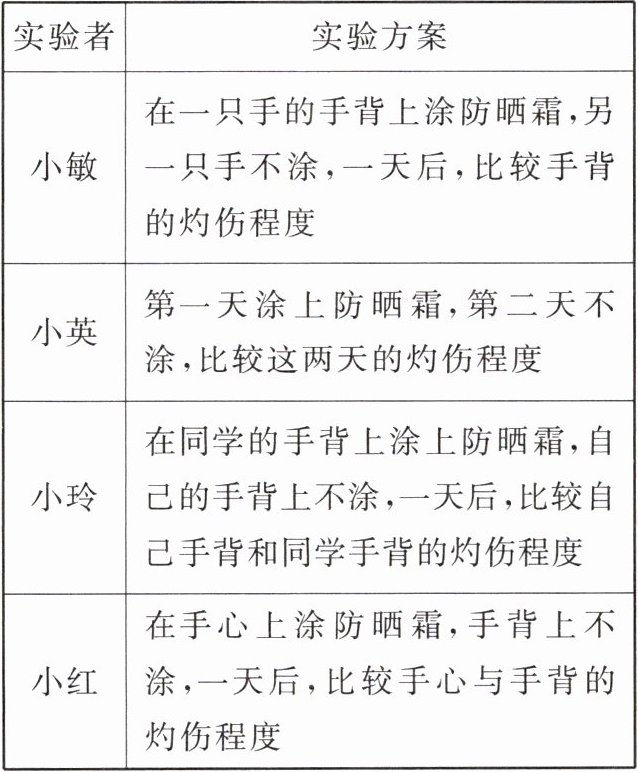 | 实验者 | 实验方案 |
|---|---|
| 小敏 | 在一只手的手背上涂防晒霜,另一只手不涂,一天后,比较手背的灼伤程度 |
| 小英 | 第一天涂上防晒霜,第二天不涂,比较这两天的灼伤程度 |
| 小玲 | 在同学的手背上涂上防晒霜,自己的手背上不涂,一天后,比较自己手背和同学手背的灼伤程度 |
| 小红 | 在手心上涂防晒霜,手背上不涂,一天后,比较手心与手背的灼伤程度 |